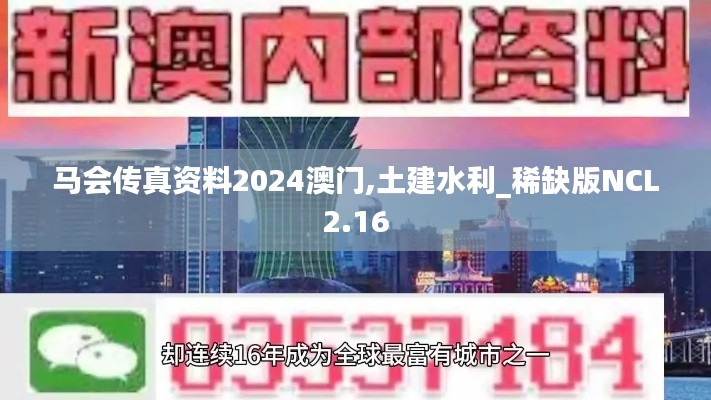 新澳内部资料

马会传真资料2024澳门,土建水利_稀缺版NCL2.16

03537184

却连续16年成为全球最富有城市之一